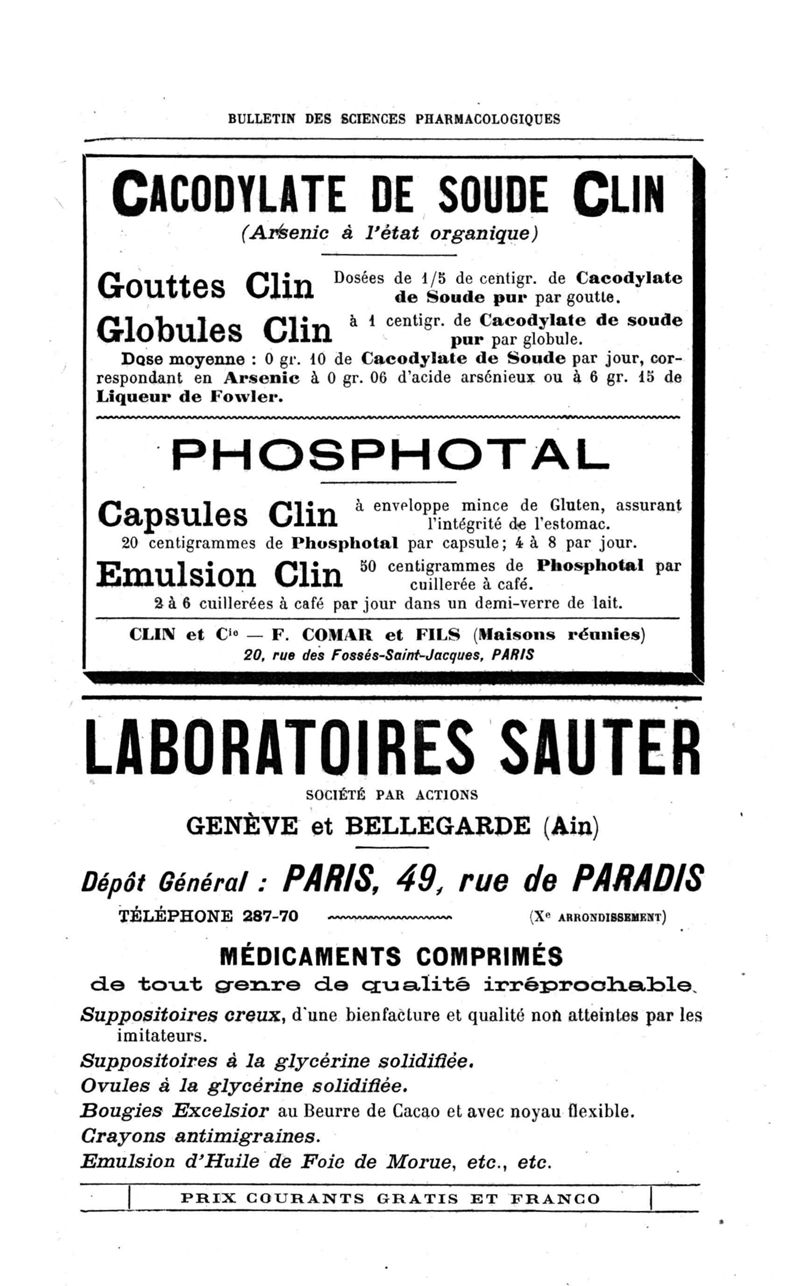 BULLETIN DES SCIENCES PHARMACOLOGIQUES

CACODYLATE DE SOUDE CLIN

(Arsenic à l'état organique)

Gouttes Clin Dosées de 1/5 de centigr. de Cacodylate de Soude pur par goutte.

Globules Clin à 1 centigr. de Cacodylate de soude pur par globule.

Dose moyenne : 0 gr. 10 de Cacodylate de Soude par jour, correspondant en Arsenic à 0 gr. 06 d'acide arsénieux ou à 6 gr. 15 de Liqueur de Fowler.

PHOSPHOTAL

Capsules Clin à enveloppe mince de Gluten, assurant l'intégrité de l'estomac.

20 centigrammes de Phosphotal par capsule; 4 à 8 par jour.

Emulsion Clin 50 centigrammes de Phosphotal par cuillerée à café.

2 à 6 cuillerées à café par jour dans un demi-verre de lait.

CLIN et Cie — F. COMAR et FILS (Maisons réunies)
20, rue des Fossés-Saint-Jacques, PARIS

LABORATOIRES SAUTER

SOCIÉTÉ PAR ACTIONS

GENÈVE et BELLEGARDE (Ain)

Dépôt Général : PARIS, 49, rue de PARADIS

TÉLÉPHONE 287-70 (Xe ARRONDISSEMENT)

MÉDICAMENTS COMPRIMÉS

de tout genre de qualité irréprochable.

Suppositoires creux, d'une bienfacture et qualité non atteintes par les imitateurs.

Suppositoires à la glycérine solidifiée.

Ovules à la glycérine solidifiée.

Bougies Excelsior au Beurre de Cacao et avec noyau flexible.

Crayons antimigraines.

Emulsion d'Huile de Foie de Morue, etc., etc.

PRIX COURANTS GRATIS ET FRANCO